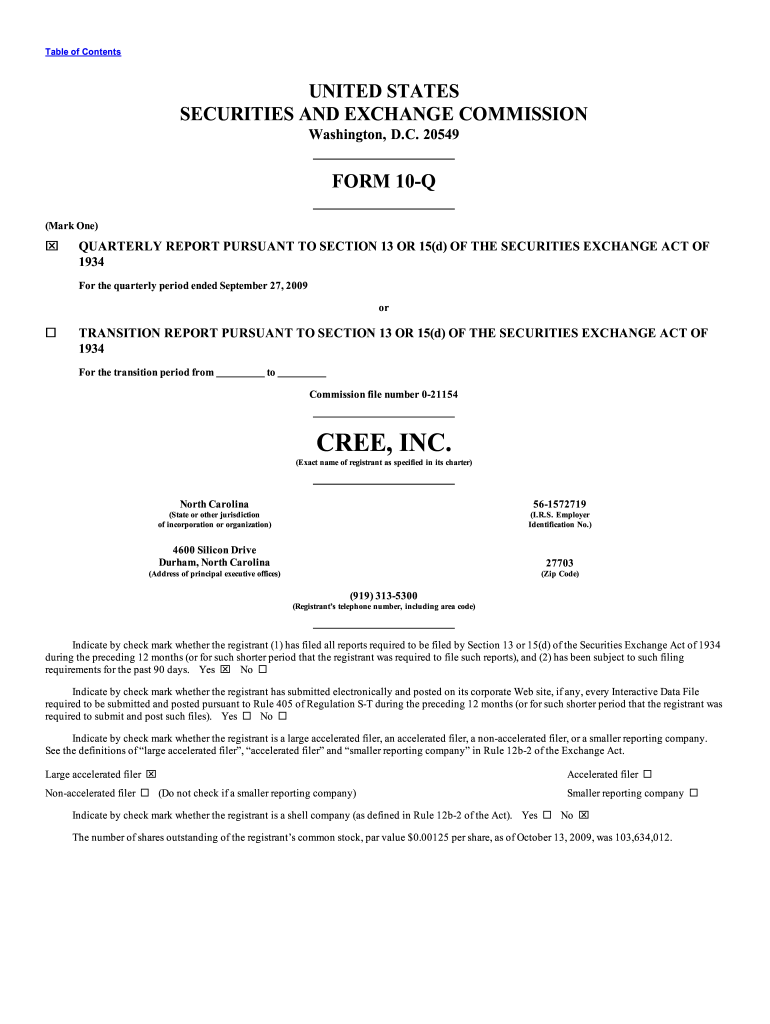 Table of Contents

UNITED STATES
SECURITIES AND EXCHANGE COMMISSION
Washington, D.C. 20549

FORM 10-Q

(Mark One)

☒ QUARTERLY REPORT PURSUANT TO SECTION 13 OR 15(d) OF THE SECURITIES EXCHANGE ACT OF 1934

For the quarterly period ended September 27, 2009

or

☐ TRANSITION REPORT PURSUANT TO SECTION 13 OR 15(d) OF THE SECURITIES EXCHANGE ACT OF 1934

For the transition period from _________ to _________

Commission file number 0-21154

CREE, INC.
(Exact name of registrant as specified in its charter)

North Carolina
(State or other jurisdiction of incorporation or organization)

56-1572719
(I.R.S. Employer Identification No.)

4600 Silicon Drive
Durham, North Carolina
(Address of principal executive offices)

27703
(Zip Code)

(919) 313-5300
(Registrant's telephone number, including area code)

Indicate by check mark whether the registrant (1) has filed all reports required to be filed by Section 13 or 15(d) of the Securities Exchange Act of 1934 during the preceding 12 months (or for such shorter period that the registrant was required to file such reports), and (2) has been subject to such filing requirements for the past 90 days. Yes ☒ No ☐

Indicate by check mark whether the registrant has submitted electronically and posted on its corporate Web site, if any, every Interactive Data File required to be submitted and posted pursuant to Rule 405 of Regulation S-T during the preceding 12 months (or for such shorter period that the registrant was required to submit and post such files). Yes ☐ No ☐

Indicate by check mark whether the registrant is a large accelerated filer, an accelerated filer, a non-accelerated filer, or a smaller reporting company. See the definitions of "large accelerated filer", "accelerated filer" and "smaller reporting company" in Rule 12b-2 of the Exchange Act.

Large accelerated filer ☒
Accelerated filer ☐
Non-accelerated filer ☐ (Do not check if a smaller reporting company)
Smaller reporting company ☐

Indicate by check mark whether the registrant is a shell company (as defined in Rule 12b-2 of the Act). Yes ☐ No ☒

The number of shares outstanding of the registrant's common stock, par value $0.00125 per share, as of October 13, 2009, was 103,634,012.